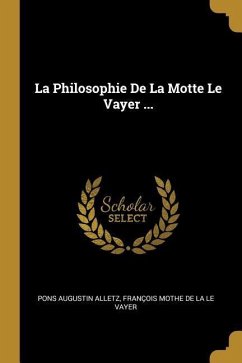 La Philosophie De La Motte Le Vayer ...

Scholar SELECT

PONS AUGUSTIN ALLETZ, FRANÇOIS MOTHE DE LA LE VAYER